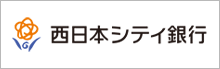 西日本シティ銀行